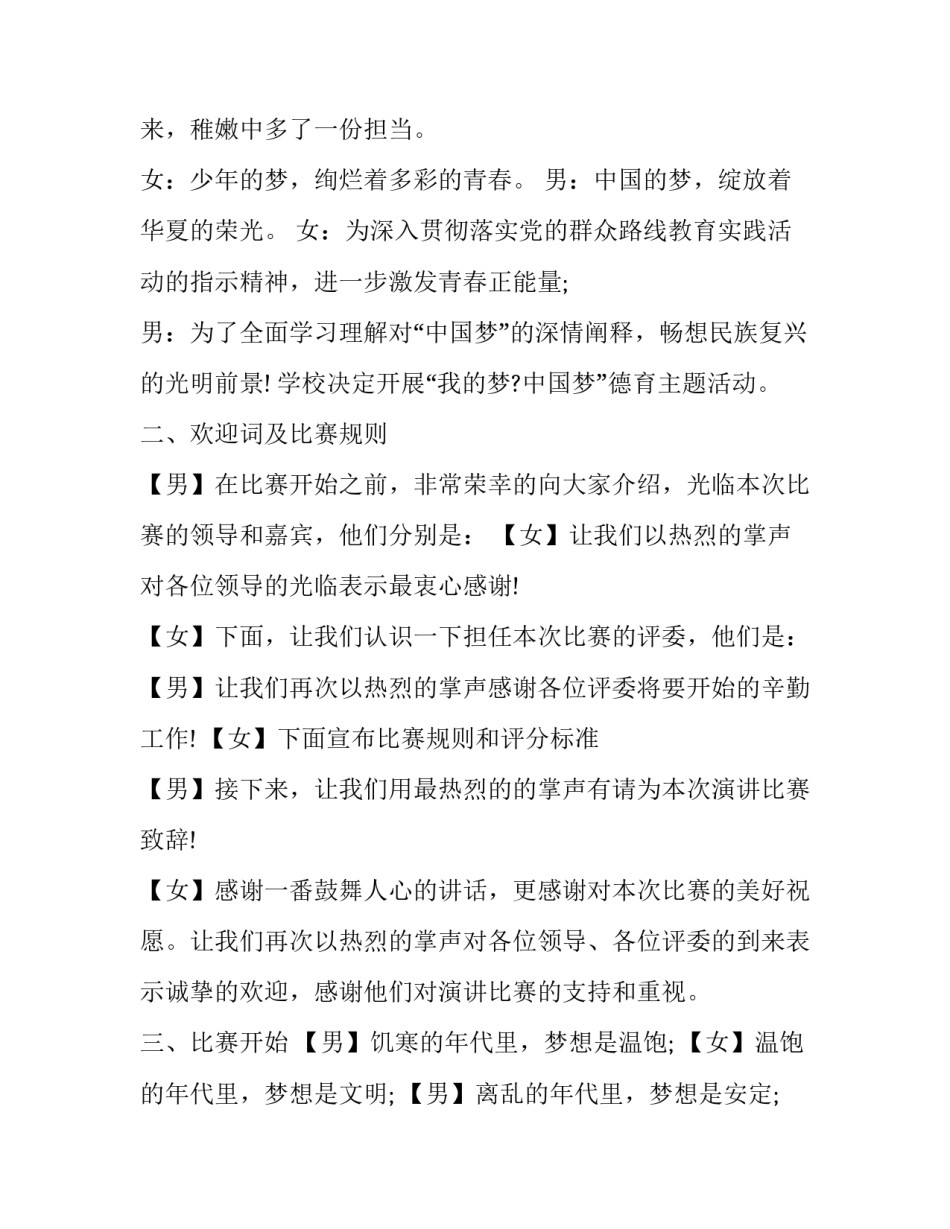 来，稚嫩中多了一份担当。

女：少年的梦，绚烂着多彩的青春。 男：中国的梦，绽放着华夏的荣光。 女：为深入贯彻落实党的群众路线教育实践活动的指示精神，进一步激发青春正能量;

男：为了全面学习理解对“中国梦”的深情阐释，畅想民族复兴的光明前景! 学校决定开展“我的梦?中国梦”德育主题活动。

二、欢迎词及比赛规则

【男】在比赛开始之前，非常荣幸的向大家介绍，光临本次比赛的领导和嘉宾，他们分别是： 【女】让我们以热烈的掌声对各位领导的光临表示最衷心感谢!

【女】下面，让我们认识一下担任本次比赛的评委，他们是：

【男】让我们再次以热烈的掌声感谢各位评委将要开始的辛勤工作! 【女】下面宣布比赛规则和评分标准

【男】接下来，让我们用最热烈的的掌声有请为本次演讲比赛致辞!

【女】感谢一番鼓舞人心的讲话，更感谢对本次比赛的美好祝愿。让我们再次以热烈的掌声对各位领导、各位评委的到来表示诚挚的欢迎，感谢他们对演讲比赛的支持和重视。

三、比赛开始 【男】饥寒的年代里，梦想是温饱; 【女】温饱的年代里，梦想是文明; 【男】离乱的年代里，梦想是安定;